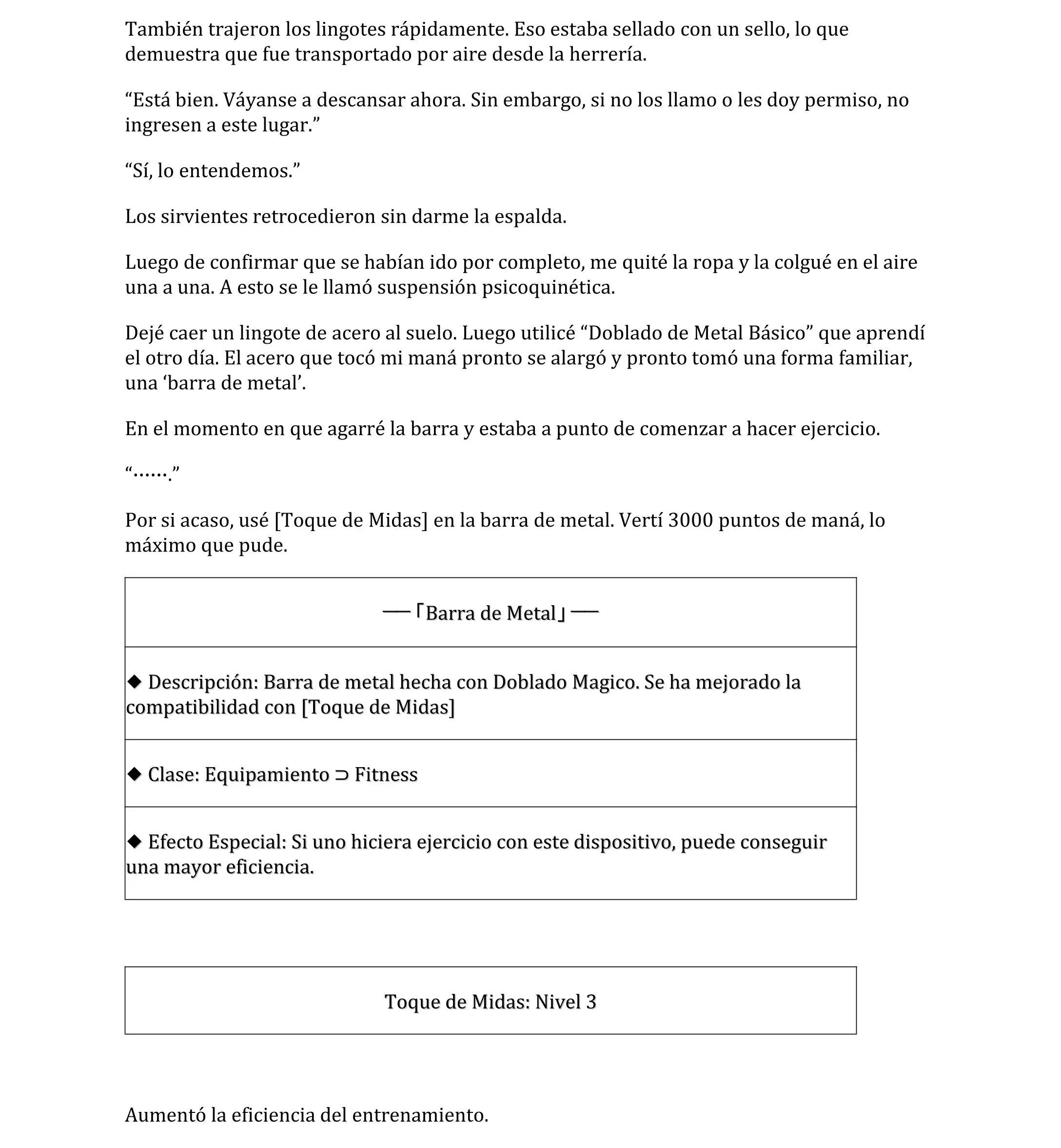 También trajeron los lingotes rápidamente. Eso estaba sellado con un sello, lo que demuestra que fue transportado por aire desde la herrería.

“Está bien. Váyanse a descansar ahora. Sin embargo, si no los llamo o les doy permiso, no ingresen a este lugar.”

“Sí, lo entendemos.”

Los sirvientes retrocedieron sin darme la espalda.

Luego de confirmar que se habían ido por completo, me quité la ropa y la colgué en el aire una a una. A esto se le llamó suspensión psicoquinética.

Dejé caer un lingote de acero al suelo. Luego utilicé “Doblado de Metal Básico” que aprendí el otro día. El acero que tocó mi maná pronto se alargó y pronto tomó una forma familiar, una ‘barra de metal’.

En el momento en que agarré la barra y estaba a punto de comenzar a hacer ejercicio.

“…….”

Por si acaso, usé [Toque de Midas] en la barra de metal. Vertí 3000 puntos de maná, lo máximo que pude.

| ──「Barra de Metal」── |
|---|
| ◆ Descripción: Barra de metal hecha con Doblado Magico. Se ha mejorado la compatibilidad con [Toque de Midas] |
| ◆ Clase: Equipamiento ⊃ Fitness |
| ◆ Efecto Especial: Si uno hiciera ejercicio con este dispositivo, puede conseguir una mayor eficiencia. |

| Toque de Midas: Nivel 3 |
|---|

Aumentó la eficiencia del entrenamiento.